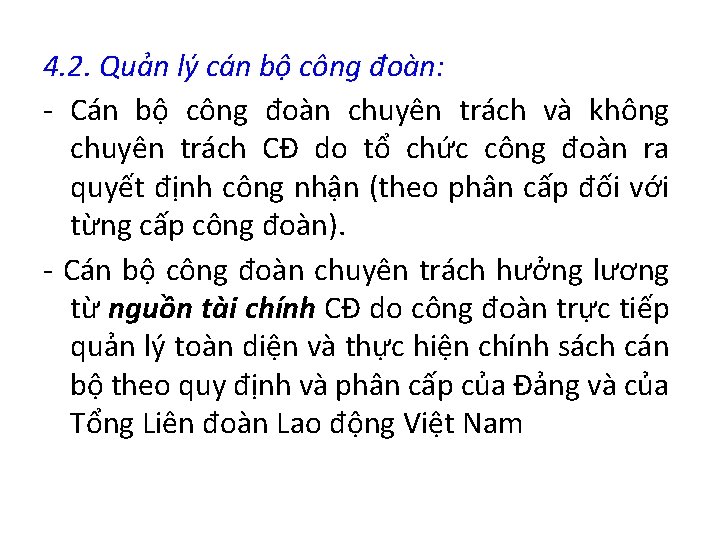 4.2. Quản lý cán bộ công đoàn:

- Cán bộ công đoàn chuyên trách và không chuyên trách CĐ do tổ chức công đoàn ra quyết định công nhận (theo phân cấp đối với từng cấp công đoàn).

- Cán bộ công đoàn chuyên trách hưởng lương từ nguồn tài chính CĐ do công đoàn trực tiếp quản lý toàn diện và thực hiện chính sách cán bộ theo quy định và phân cấp của Đảng và của Tổng Liên đoàn Lao động Việt Nam